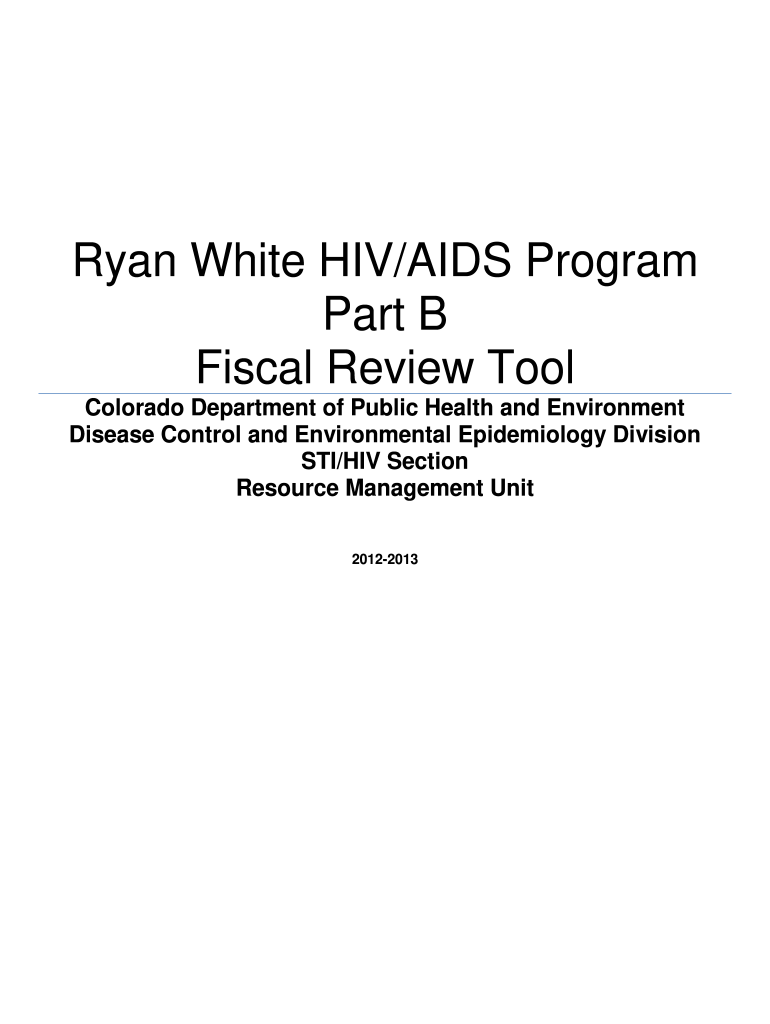 Ryan White HIV/AIDS Program
Part B
Fiscal Review Tool

Colorado Department of Public Health and Environment
Disease Control and Environmental Epidemiology Division
STI/HIV Section
Resource Management Unit

2012-2013